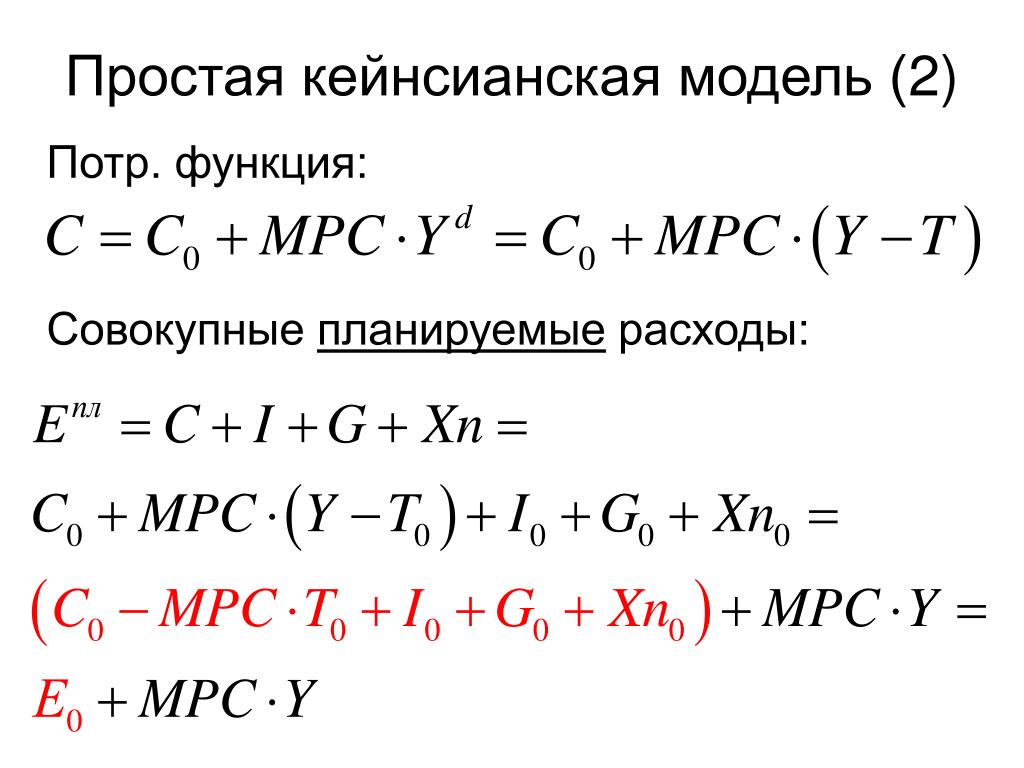 Простая кейнсианская модель (2)

Потр. функция:

$C = C_0 + MPC \cdot Y^d = C_0 + MPC \cdot (Y - T)$

Совокупные планируемые расходы:

$E^{пл} = C + I + G + Xn =$

$C_0 + MPC \cdot (Y - T_0) + I_0 + G_0 + Xn_0 =$

$(C_0 - MPC \cdot T_0 + I_0 + G_0 + Xn_0) + MPC \cdot Y =$

$E_0 + MPC \cdot Y$